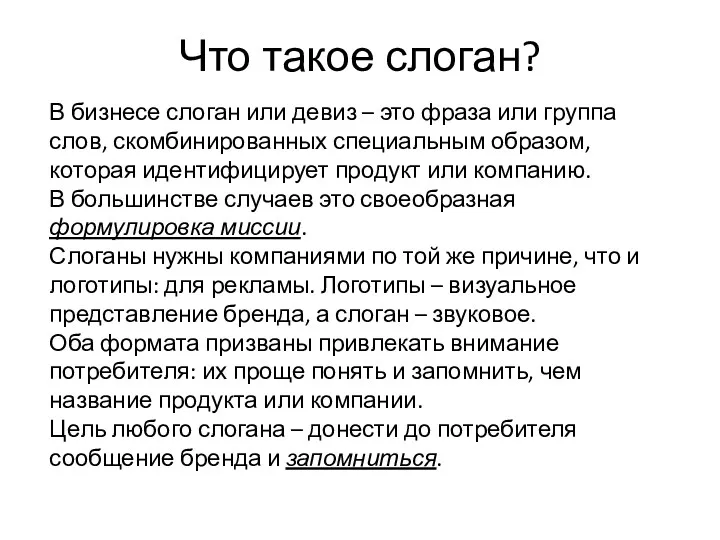 Что такое слоган?

В бизнесе слоган или девиз – это фраза или группа слов, скомбинированных специальным образом, которая идентифицирует продукт или компанию.
В большинстве случаев это своеобразная формулировка миссии.
Слоганы нужны компаниями по той же причине, что и логотипы: для рекламы. Логотипы – визуальное представление бренда, а слоган – звуковое.
Оба формата призваны привлекать внимание потребителя: их проще понять и запомнить, чем название продукта или компании.
Цель любого слогана – донести до потребителя сообщение бренда и запомниться.